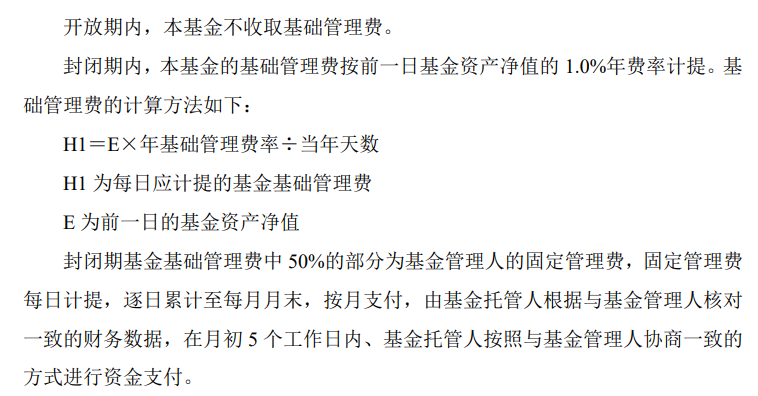 开放期内，本基金不收取基础管理费。

封闭期内，本基金的基础管理费按前一日基金资产净值的 1.0%年费率计提。基础管理费的计算方法如下：

H1＝E×年基础管理费率÷当年天数

H1 为每日应计提的基金基础管理费

E 为前一日的基金资产净值

封闭期基金基础管理费中 50%的部分为基金管理人的固定管理费，固定管理费每日计提，逐日累计至每月月末，按月支付，由基金托管人根据与基金管理人核对一致的财务数据，在月初 5 个工作日内、基金托管人按照与基金管理人协商一致的方式进行资金支付。